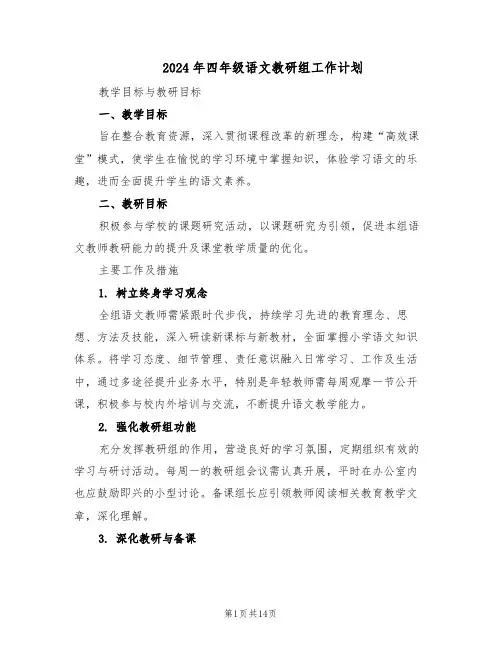 2024年四年级语文教研组工作计划

教学目标与教研目标

一、教学目标

旨在整合教育资源，深入贯彻课程改革的新理念，构建“高效课堂”模式，使学生在愉悦的学习环境中掌握知识，体验学习语文的乐趣，进而全面提升学生的语文素养。

二、教研目标

积极参与学校的课题研究活动，以课题研究为引领，促进本组语文教师教研能力的提升及课堂教学质量的优化。

主要工作及措施

1. 树立终身学习观念

全组语文教师需紧跟时代步伐，持续学习先进的教育理念、思想、方法及技能，深入研读新课标与新教材，全面掌握小学语文知识体系。将学习态度、细节管理、责任意识融入日常学习、工作及生活中，通过多途径提升业务水平，特别是年轻教师需每周观摩一节公开课，积极参与校内外培训与交流，不断提升语文教学能力。

2. 强化教研组功能

充分发挥教研组的作用，营造良好的学习氛围，定期组织有效的学习与研讨活动。每周一的教研组会议需认真开展，平时在办公室内也应鼓励即兴的小型讨论。备课组长应引领教师阅读相关教育教学文章，深化理解。

3. 深化教研与备课

第1页共14页